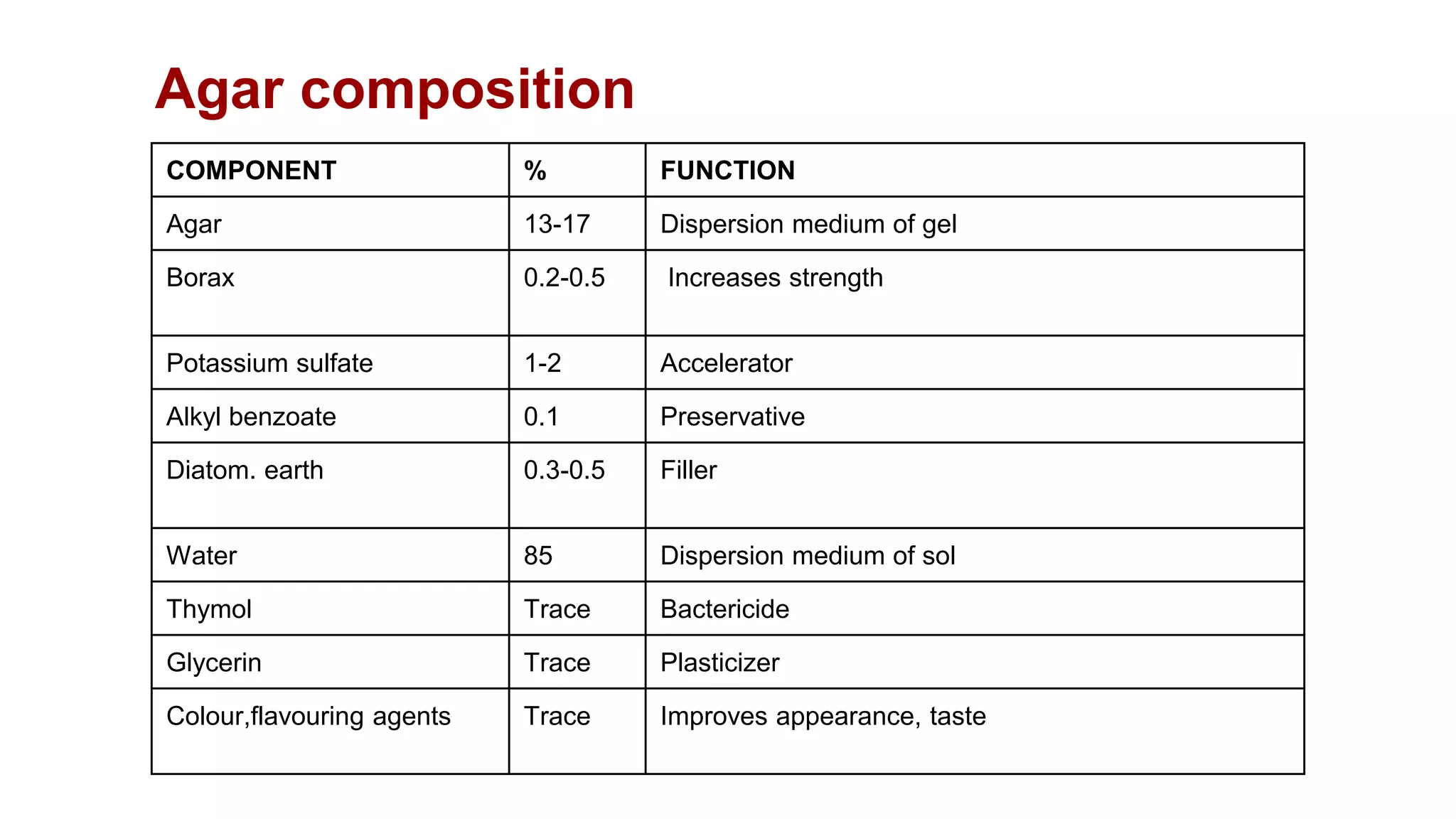 Agar composition

| COMPONENT | % | FUNCTION |
|---|---|---|
| Agar | 13-17 | Dispersion medium of gel |
| Borax | 0.2-0.5 | Increases strength |
| Potassium sulfate | 1-2 | Accelerator |
| Alkyl benzoate | 0.1 | Preservative |
| Diatom. earth | 0.3-0.5 | Filler |
| Water | 85 | Dispersion medium of sol |
| Thymol | Trace | Bactericide |
| Glycerin | Trace | Plasticizer |
| Colour,flavouring agents | Trace | Improves appearance, taste |